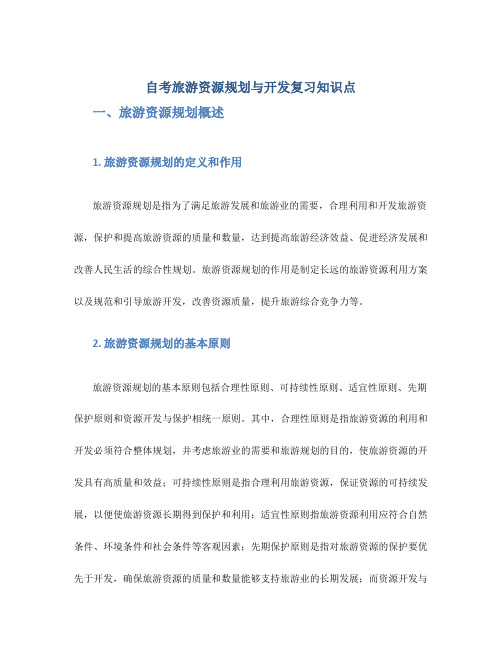 自考旅游资源规划与开发复习知识点

一、旅游资源规划概述

1. 旅游资源规划的定义和作用

旅游资源规划是指为了满足旅游发展和旅游业的需要，合理利用和开发旅游资源，保护和提高旅游资源的质量和数量，达到提高旅游经济效益、促进经济发展和改善人民生活的综合性规划。旅游资源规划的作用是制定长远的旅游资源利用方案以及规范和引导旅游开发，改善资源质量，提升旅游综合竞争力等。

2. 旅游资源规划的基本原则

旅游资源规划的基本原则包括合理性原则、可持续性原则、适宜性原则、先期保护原则和资源开发与保护相统一原则。其中，合理性原则是指旅游资源的利用和开发必须符合整体规划，并考虑旅游业的需要和旅游规划的目的，使旅游资源的开发具有高质量和效益；可持续性原则是指合理利用旅游资源，保证资源的可持续发展，以便使旅游资源长期得到保护和利用；适宜性原则指旅游资源利用应符合自然条件、环境条件和社会条件等客观因素；先期保护原则是指对旅游资源的保护要优先于开发，确保旅游资源的质量和数量能够支持旅游业的长期发展；而资源开发与